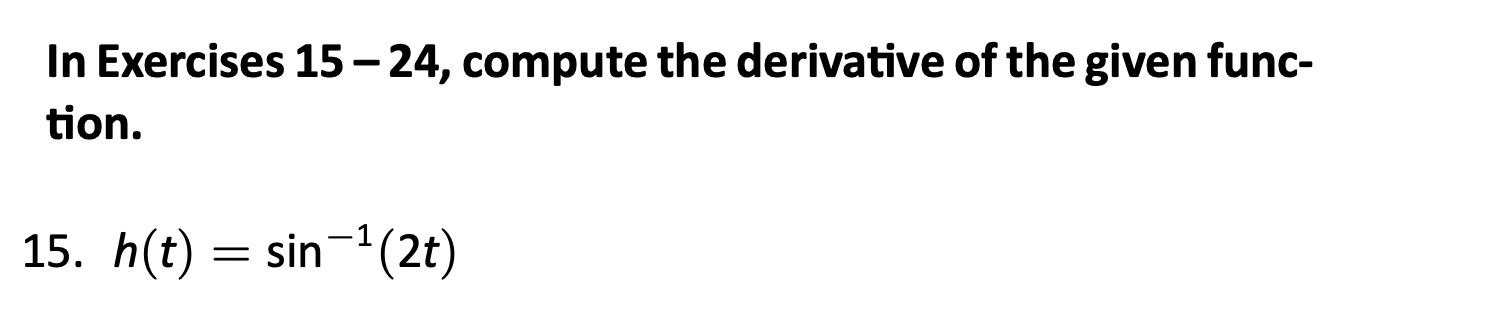 In Exercises 15 – 24, compute the derivative of the given function.

15. $h(t) = \sin^{-1}(2t)$